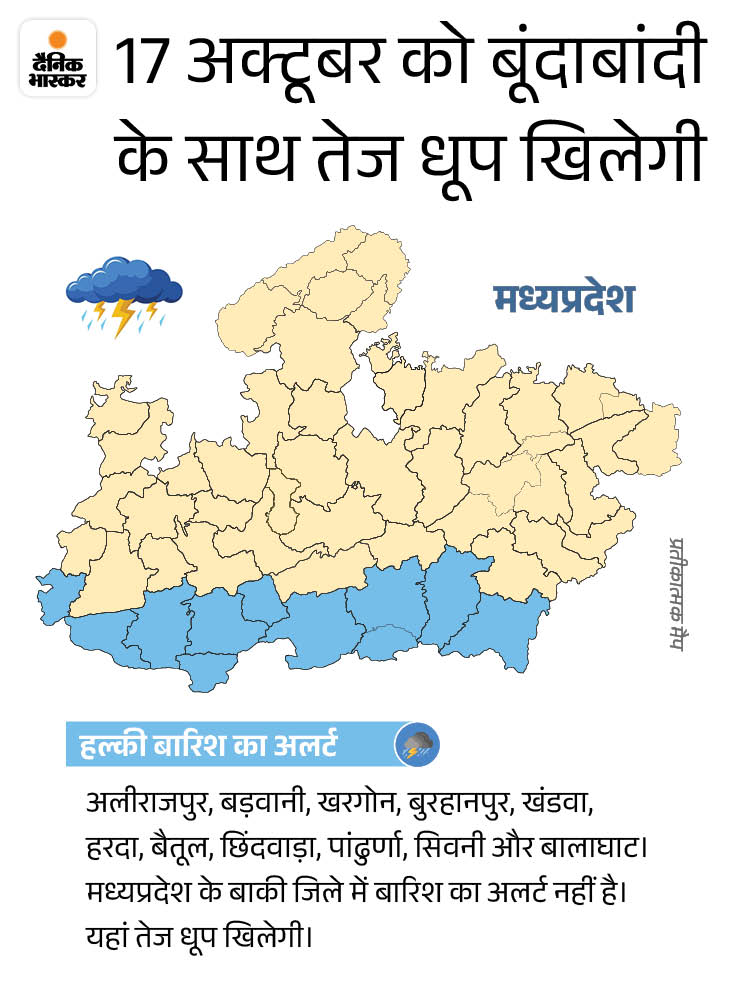 दैनिक भास्कर

17 अक्टूबर को बूंदाबांदी के साथ तेज धूप खिलेगी

मध्यप्रदेश

प्रतीकात्मक मैप

हल्की बारिश का अलर्ट

अलीराजपुर, बड़वानी, खरगोन, बुरहानपुर, खंडवा, हरदा, बैतूल, छिंदवाड़ा, पांढुर्णा, सिवनी और बालाघाट। मध्यप्रदेश के बाकी जिले में बारिश का अलर्ट नहीं है। यहां तेज धूप खिलेगी।